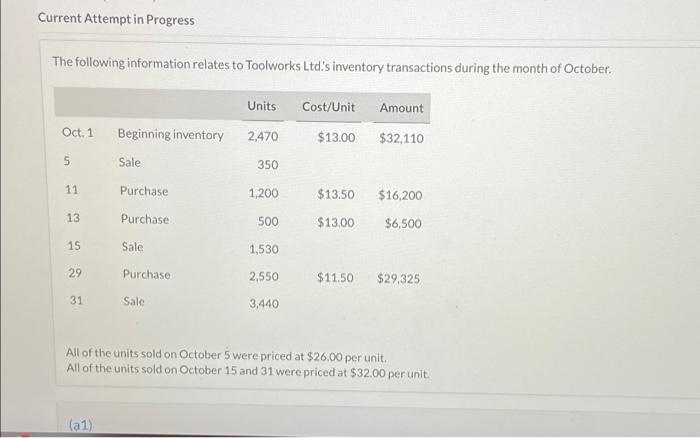 Current Attempt in Progress

The following information relates to Toolworks Ltd.'s inventory transactions during the month of October.

|  |  | Units | Cost/Unit | Amount |
|---|---|---|---|---|
| Oct. 1 | Beginning inventory | 2,470 | $13.00 | $32,110 |
| 5 | Sale | 350 |  |  |
| 11 | Purchase | 1,200 | $13.50 | $16,200 |
| 13 | Purchase | 500 | $13.00 | $6,500 |
| 15 | Sale | 1,530 |  |  |
| 29 | Purchase | 2,550 | $11.50 | $29,325 |
| 31 | Sale | 3,440 |  |  |

All of the units sold on October 5 were priced at $26.00 per unit.
All of the units sold on October 15 and 31 were priced at $32.00 per unit.

(a1)